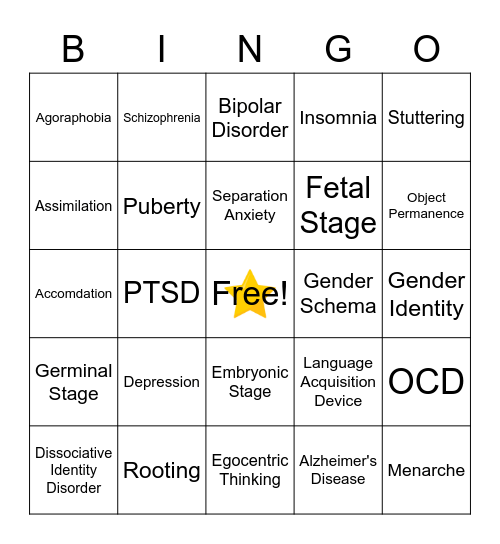 | B | I | N | G | O |
|---|---|---|---|---|
| Agoraphobia | Schizophrenia | Bipolar Disorder | Insomnia | Stuttering |
| Assimilation | Puberty | Separation Anxiety | Fetal Stage | Object Permanence |
| Accomdation | PTSD | Free! | Gender Schema | Gender Identity |
| Germinal Stage | Depression | Embryonic Stage | Language Acquisition Device | OCD |
| Dissociative Identity Disorder | Rooting | Egocentric Thinking | Alzheimer's Disease | Menarche |